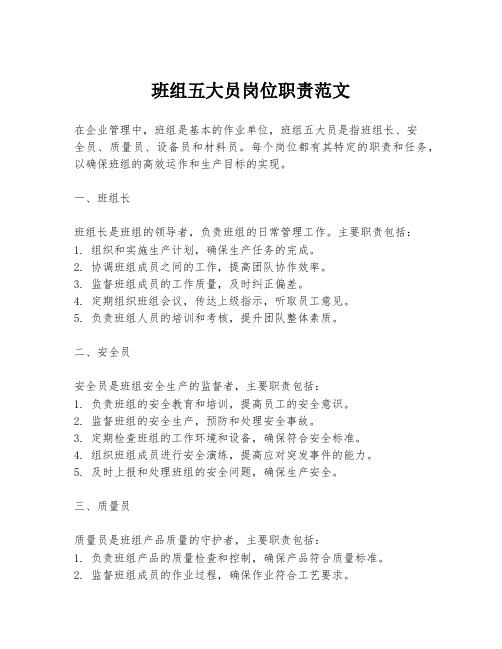 班组五大员岗位职责范文

在企业管理中，班组是基本的作业单位，班组五大员是指班组长、安全员、质量员、设备员和材料员。每个岗位都有其特定的职责和任务，以确保班组的高效运作和生产目标的实现。

一、班组长

班组长是班组的领导者，负责班组的日常管理工作。主要职责包括：
1. 组织和实施生产计划，确保生产任务的完成。
2. 协调班组成员之间的工作，提高团队协作效率。
3. 监督班组成员的工作质量，及时纠正偏差。
4. 定期组织班组会议，传达上级指示，听取员工意见。
5. 负责班组人员的培训和考核，提升团队整体素质。

二、安全员

安全员是班组安全生产的监督者，主要职责包括：
1. 负责班组的安全教育和培训，提高员工的安全意识。
2. 监督班组的安全生产，预防和处理安全事故。
3. 定期检查班组的工作环境和设备，确保符合安全标准。
4. 组织班组成员进行安全演练，提高应对突发事件的能力。
5. 及时上报和处理班组的安全问题，确保生产安全。

三、质量员

质量员是班组产品质量的守护者，主要职责包括：
1. 负责班组产品的质量检查和控制，确保产品符合质量标准。
2. 监督班组成员的作业过程，确保作业符合工艺要求。